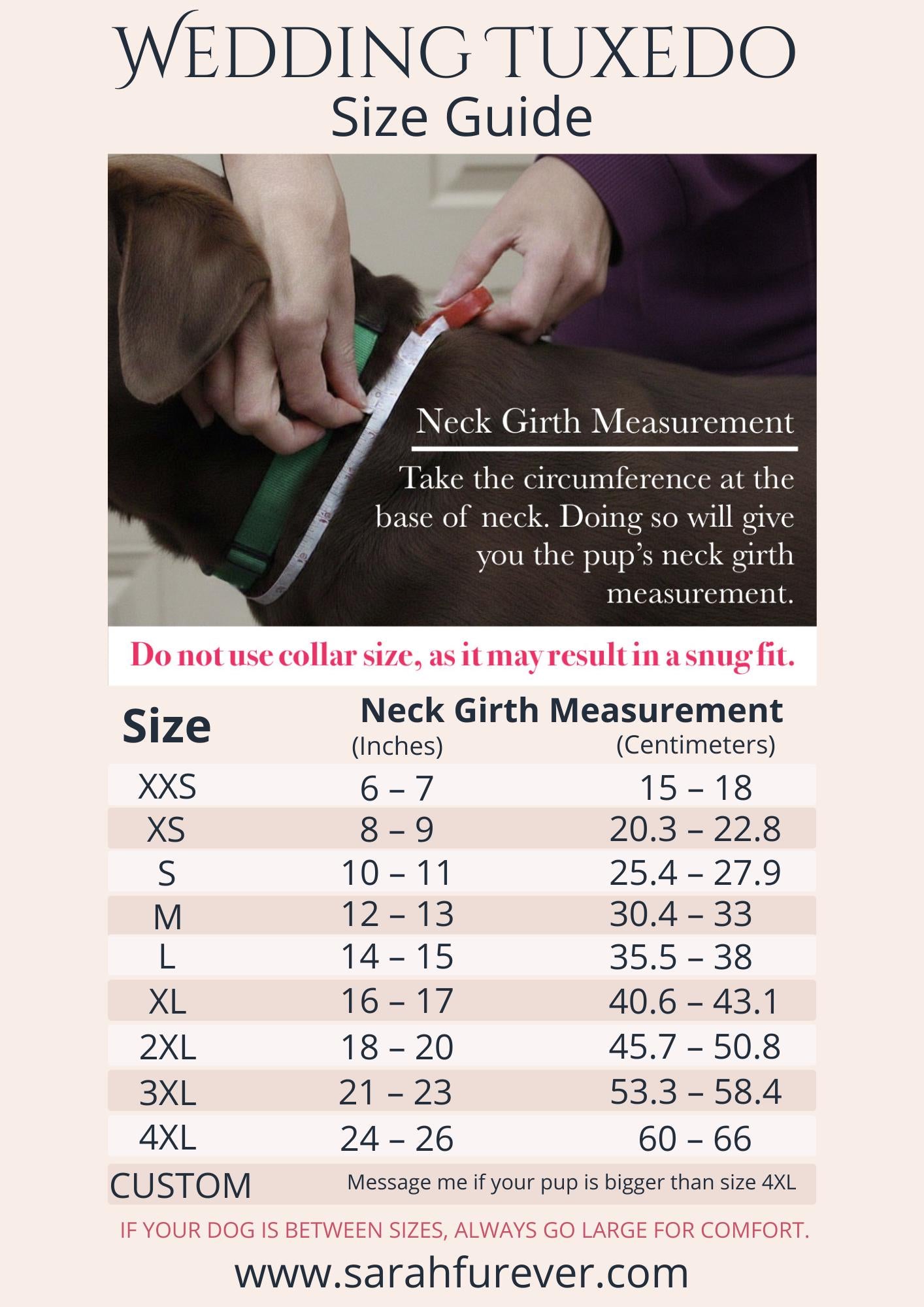 WEDDING TUXEDO
Size Guide

Neck Girth Measurement

Take the circumference at the base of neck. Doing so will give you the pup's neck girth measurement.

Do not use collar size, as it may result in a snug fit.

| Size | Neck Girth Measurement (Inches) | (Centimeters) |
|---|---|---|
| XXS | 6 – 7 | 15 – 18 |
| XS | 8 – 9 | 20.3 – 22.8 |
| S | 10 – 11 | 25.4 – 27.9 |
| M | 12 – 13 | 30.4 – 33 |
| L | 14 – 15 | 35.5 – 38 |
| XL | 16 – 17 | 40.6 – 43.1 |
| 2XL | 18 – 20 | 45.7 – 50.8 |
| 3XL | 21 – 23 | 53.3 – 58.4 |
| 4XL | 24 – 26 | 60 – 66 |
| CUSTOM | Message me if your pup is bigger than size 4XL | |

IF YOUR DOG IS BETWEEN SIZES, ALWAYS GO LARGE FOR COMFORT.

www.sarahfurever.com